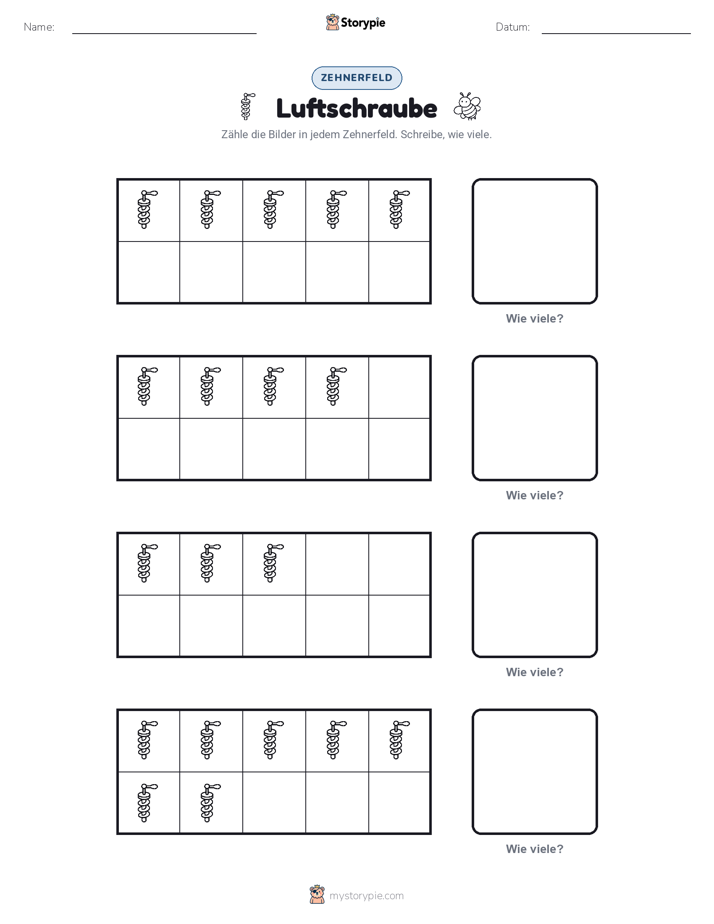 Name: ____ Storypie Datum: ____

ZEHNERFELD

Luftschraube

Zähle die Bilder in jedem Zehnerfeld. Schreibe, wie viele.

Wie viele?

Wie viele?

Wie viele?

Wie viele?

mystorypie.com